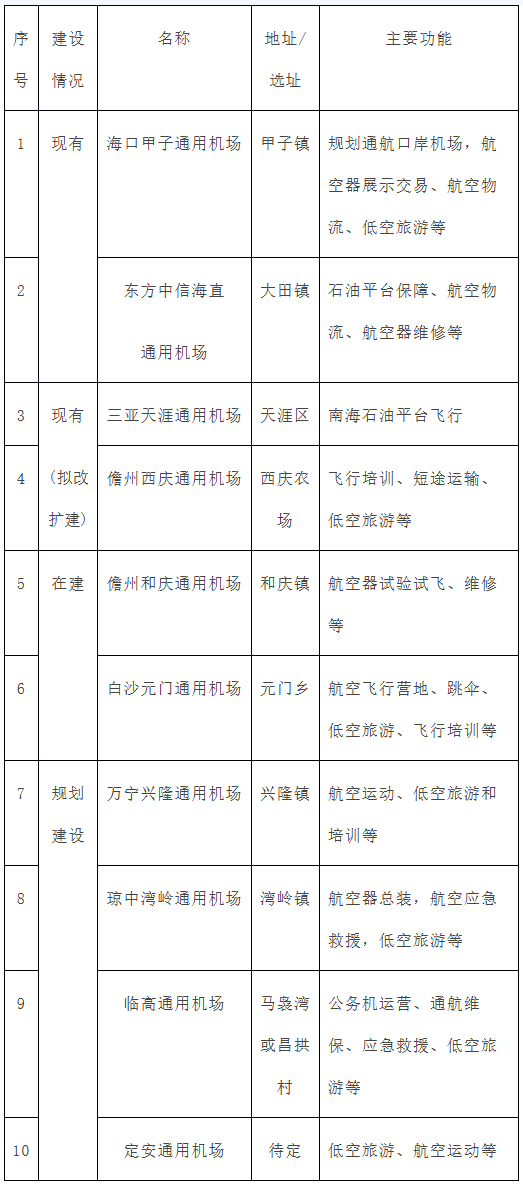 | 序号 | 建设情况 | 名称 | 地址/选址 | 主要功能 |
|---|---|---|---|---|
| 1 | 现有 | 海口甲子通用机场 | 甲子镇 | 规划通航口岸机场，航空器展示交易、航空物流、低空旅游等 |
| 2 | | 东方中信海直通用机场 | 大田镇 | 石油平台保障、航空物流、航空器维修等 |
| 3 | 现有（拟改扩建） | 三亚天涯通用机场 | 天涯区 | 南海石油平台飞行 |
| 4 | | 儋州西庆通用机场 | 西庆农场 | 飞行培训、短途运输、低空旅游等 |
| 5 | 在建 | 儋州和庆通用机场 | 和庆镇 | 航空器试验试飞、维修等 |
| 6 | | 白沙元门通用机场 | 元门乡 | 航空飞行营地、跳伞、低空旅游、飞行培训等 |
| 7 | 规划建设 | 万宁兴隆通用机场 | 兴隆镇 | 航空运动、低空旅游和培训等 |
| 8 | | 琼中湾岭通用机场 | 湾岭镇 | 航空器总装，航空应急救援，低空旅游等 |
| 9 | | 临高通用机场 | 马袅湾或昌拱村 | 公务机运营、通航维保、应急救援、低空旅游等 |
| 10 | | 定安通用机场 | 待定 | 低空旅游、航空运动等 |